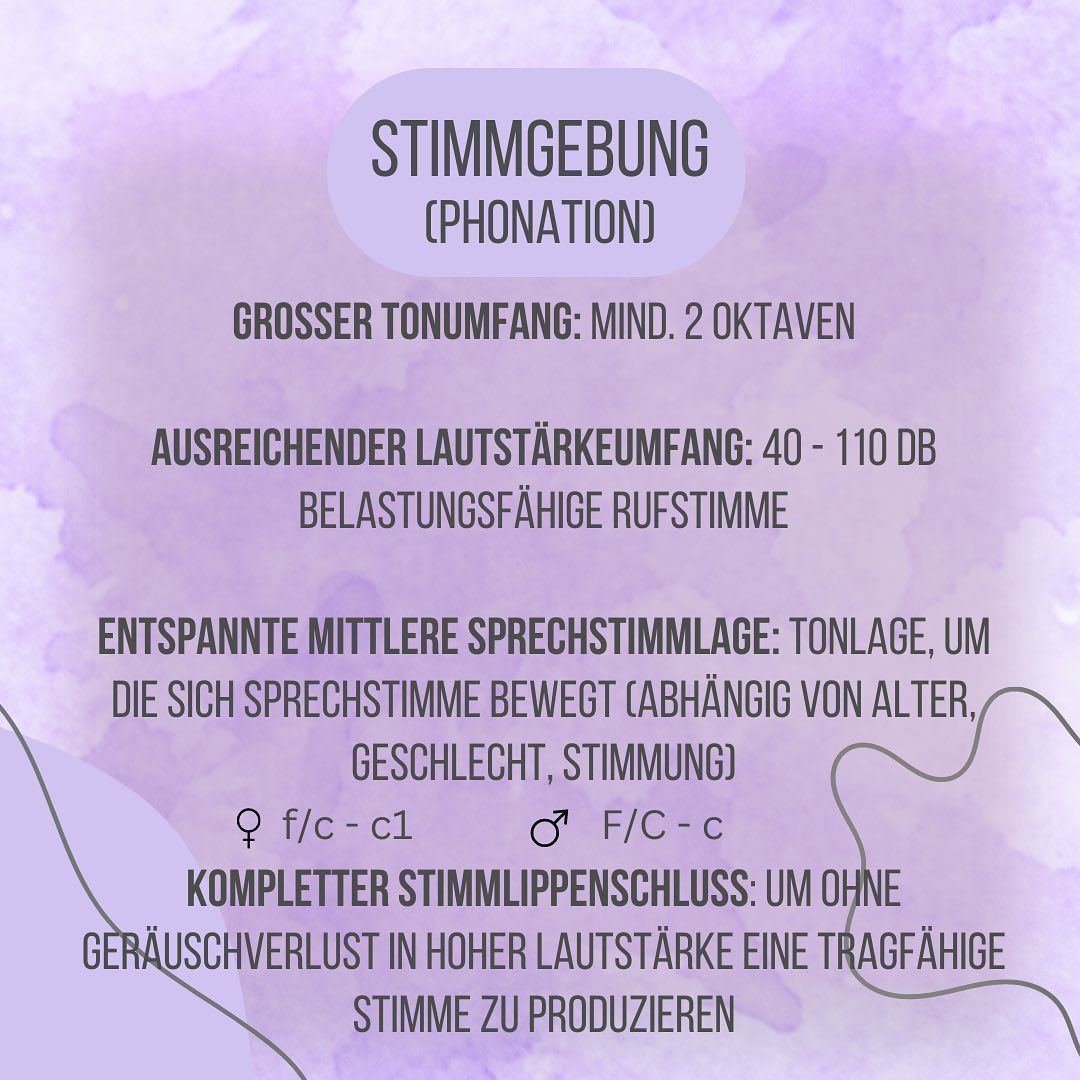 STIMMGEBUNG
(PHONATION)

GROSSER TONUMFANG: MIND. 2 OKTAVEN

AUSREICHENDER LAUTSTÄRKEUMFANG: 40 - 110 DB
BELASTUNGSFÄHIGE RUFSTIMME

ENTSPANNTE MITTLERE SPRECHSTIMMLAGE: TONLAGE, UM DIE SICH SPRECHSTIMME BEWEGT (ABHÄNGIG VON ALTER, GESCHLECHT, STIMMUNG)

♀ f/c - c1 ♂ F/C - c

KOMPLETTER STIMMLIPPENSCHLUSS: UM OHNE GERÄUSCHVERLUST IN HOHER LAUTSTÄRKE EINE TRAGFÄHIGE STIMME ZU PRODUZIEREN